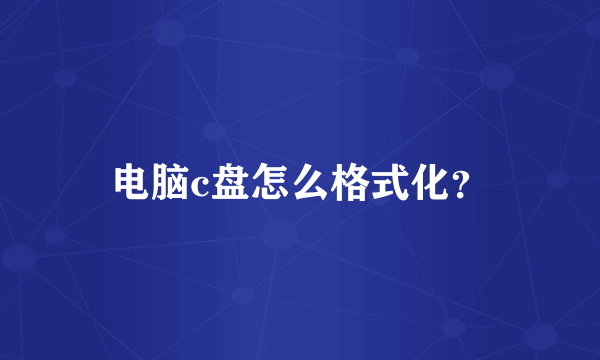 电脑c盘怎么格式化？